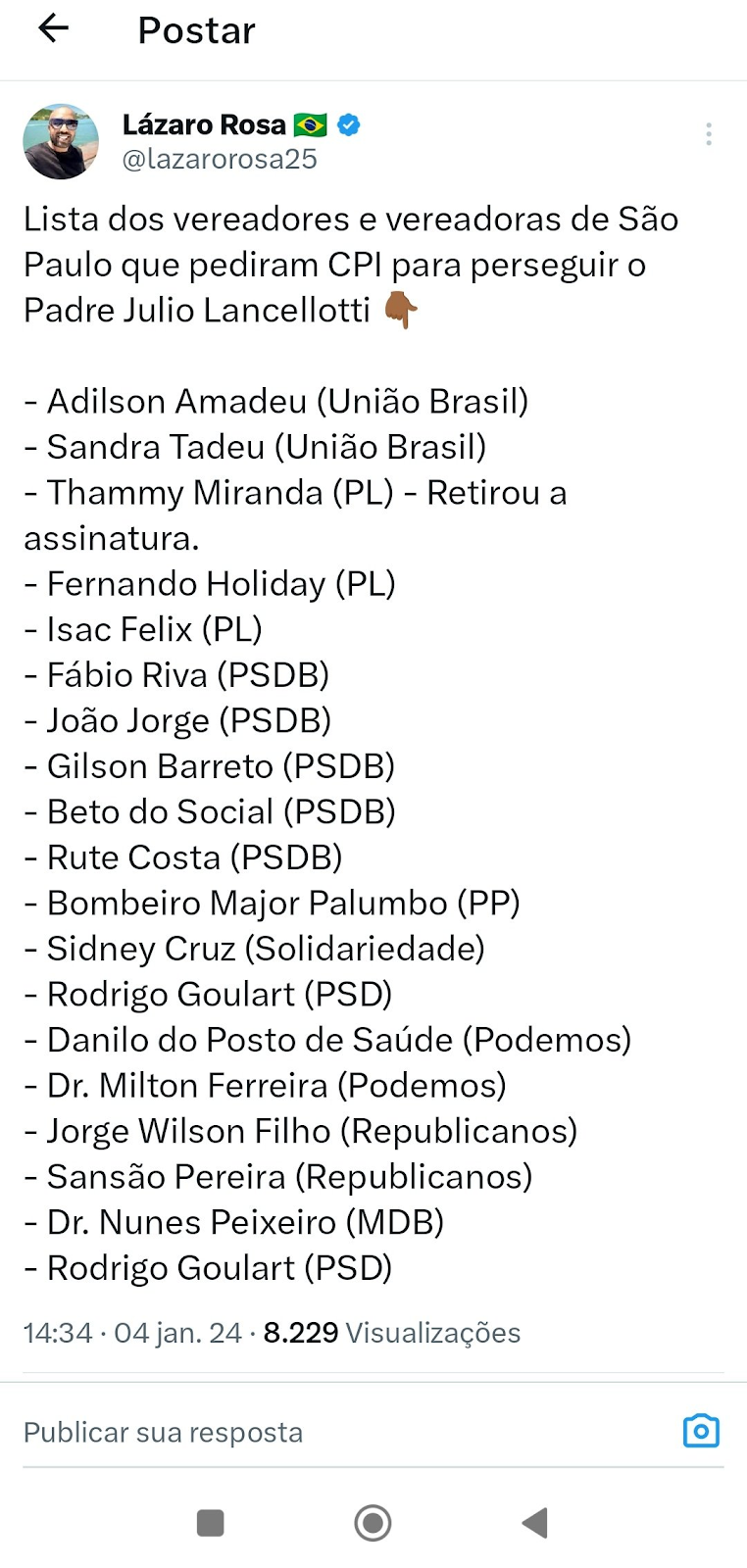 Postar

Lázaro Rosa 🇧🇷
@lazarorosa25

Lista dos vereadores e vereadoras de São Paulo que pediram CPI para perseguir o Padre Julio Lancellotti 👇🏾

- Adilson Amadeu (União Brasil)
- Sandra Tadeu (União Brasil)
- Thammy Miranda (PL) - Retirou a assinatura.
- Fernando Holiday (PL)
- Isac Felix (PL)
- Fábio Riva (PSDB)
- João Jorge (PSDB)
- Gilson Barreto (PSDB)
- Beto do Social (PSDB)
- Rute Costa (PSDB)
- Bombeiro Major Palumbo (PP)
- Sidney Cruz (Solidariedade)
- Rodrigo Goulart (PSD)
- Danilo do Posto de Saúde (Podemos)
- Dr. Milton Ferreira (Podemos)
- Jorge Wilson Filho (Republicanos)
- Sansão Pereira (Republicanos)
- Dr. Nunes Peixeiro (MDB)
- Rodrigo Goulart (PSD)

14:34 · 04 jan. 24 · 8.229 Visualizações

Publicar sua resposta